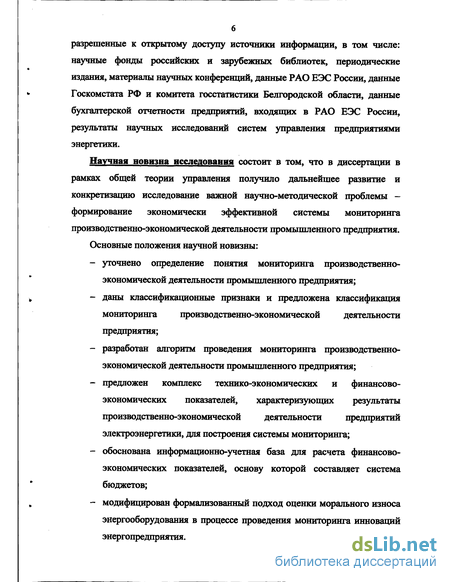 6

разрешенные к открытому доступу источники информации, в том числе: научные фонды российских и зарубежных библиотек, периодические издания, материалы научных конференций, данные РАО ЕЭС России, данные Госкомстата РФ и комитета госстатистики Белгородской области, данные бухгалтерской отчетности предприятий, входящих в РАО ЕЭС России, результаты научных исследований систем управления предприятиями энергетики.

Научная новизна исследования состоит в том, что в диссертации в рамках общей теории управления получило дальнейшее развитие и конкретизацию исследование важной научно-методической проблемы – формирование экономически эффективной системы мониторинга производственно-экономической деятельности промышленного предприятия.

Основные положения научной новизны:

– уточнено определение понятия мониторинга производственно-экономической деятельности промышленного предприятия;

– даны классификационные признаки и предложена классификация мониторинга производственно-экономической деятельности предприятия;

– разработан алгоритм проведения мониторинга производственно-экономической деятельности промышленного предприятия;

– предложен комплекс технико-экономических и финансово-экономических показателей, характеризующих результаты производственно-экономической деятельности предприятий электроэнергетики, для построения системы мониторинга;

– обоснована информационно-учетная база для расчета финансово-экономических показателей, основу которой составляет система бюджетов;

– модифицирован формализованный подход оценки морального износа энергооборудования в процессе проведения мониторинга инноваций энергопредприятия.

dsLib.net
библиотека диссертаций